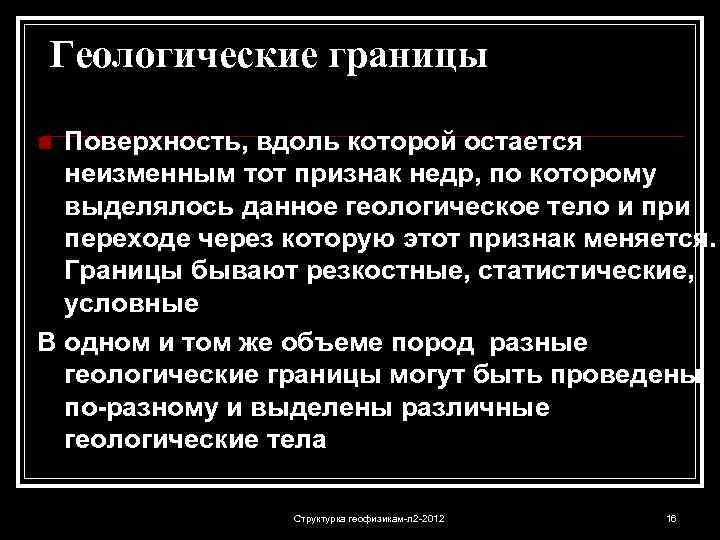 Геологические границы

Поверхность, вдоль которой остается неизменным тот признак недр, по которому выделялось данное геологическое тело и при переходе через которую этот признак меняется. Границы бывают резкостные, статистические, условные

В одном и том же объеме пород разные геологические границы могут быть проведены по-разному и выделены различные геологические тела

Структурка геофизикам-л2-2012

16